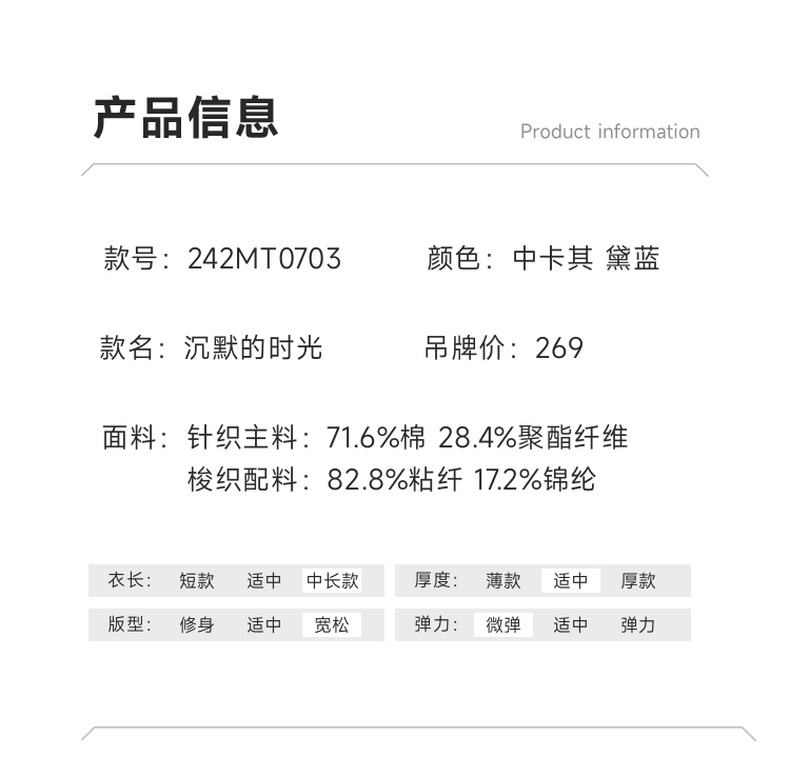 产品信息

Product information

款号：242MT0703 颜色：中卡其 黛蓝

款名：沉默的时光 吊牌价：269

面料：针织主料：71.6%棉 28.4%聚酯纤维
梭织配料：82.8%粘纤 17.2%锦纶

衣长： 短款 适中 中长款

版型： 修身 适中 宽松

厚度： 薄款 适中 厚款

弹力： 微弹 适中 弹力